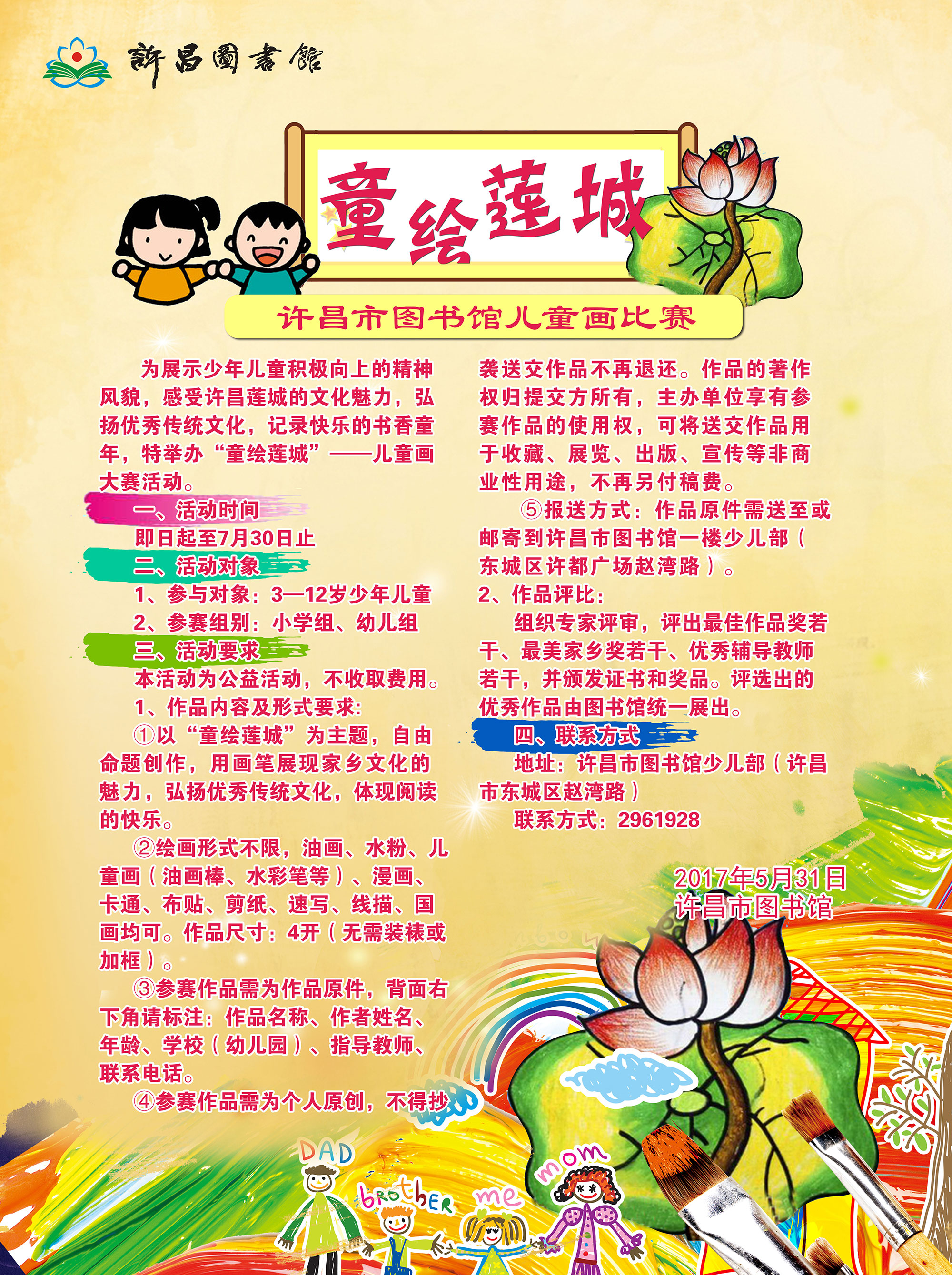 許昌圖書館

童绘莲城

许昌市图书馆儿童画比赛

为展示少年儿童积极向上的精神风貌，感受许昌莲城的文化魅力，弘扬优秀传统文化，记录快乐的书香童年，特举办“童绘莲城”——儿童画大赛活动。

一、活动时间

即日起至7月30日止

二、活动对象

1、参与对象：3—12岁少年儿童

2、参赛组别：小学组、幼儿组

三、活动要求

本活动为公益活动，不收取费用。

1、作品内容及形式要求:

①以“童绘莲城”为主题，自由命题创作，用画笔展现家乡文化的魅力，弘扬优秀传统文化，体现阅读的快乐。

②绘画形式不限，油画、水粉、儿童画（油画棒、水彩笔等）、漫画、卡通、布贴、剪纸、速写、线描、国画均可。作品尺寸：4开（无需装裱或加框）。

③参赛作品需为作品原件，背面右下角请标注：作品名称、作者姓名、年龄、学校（幼儿园）、指导教师、联系电话。

④参赛作品需为个人原创，不得抄袭送交作品不再退还。作品的著作权归提交方所有，主办单位享有参赛作品的使用权，可将送交作品用于收藏、展览、出版、宣传等非商业性用途，不再另付稿费。

⑤报送方式：作品原件需送至或邮寄到许昌市图书馆一楼少儿部（东城区许都广场赵湾路）。

2、作品评比：

组织专家评审，评出最佳作品奖若干、最美家乡奖若干、优秀辅导教师若干，并颁发证书和奖品。评选出的优秀作品由图书馆统一展出。

四、联系方式

地址：许昌市图书馆少儿部（许昌市东城区赵湾路）

联系方式：2961928

2017年5月31日
许昌市图书馆

DAD brother me mom